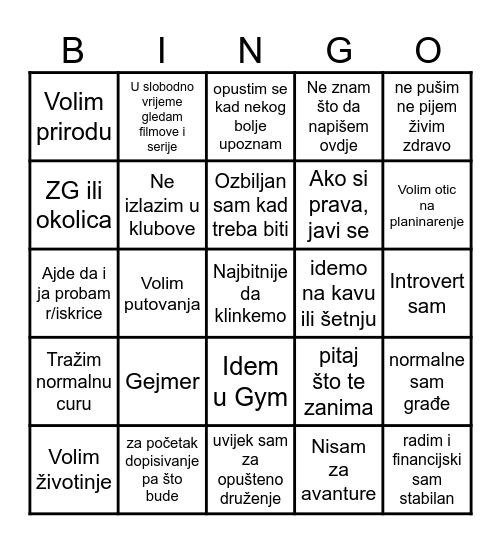 | B | I | N | G | O |
|---|---|---|---|---|
| Volim prirodu | U slobodno vrijeme gledam filmove i serije | opustim se kad nekog bolje upoznam | Ne znam što da napišem ovdje | ne pušim ne pijem živim zdravo |
| ZG ili okolica | Ne izlazim u klubove | Ozbiljan sam kad treba biti | Ako si prava, javi se | Volim otic na planinarenje |
| Ajde da i ja probam r/iskrice | Volim putovanja | Najbitnije da klinkemo | idemo na kavu ili šetnju | Introvert sam |
| Tražim normalnu curu | Gejmer | Idem u Gym | pitaj što te zanima | normalne sam građe |
| Volim životinje | za početak dopisivanje pa što bude | uvijek sam za opušteno druženje | Nisam za avanture | radim i financijski sam stabilan |